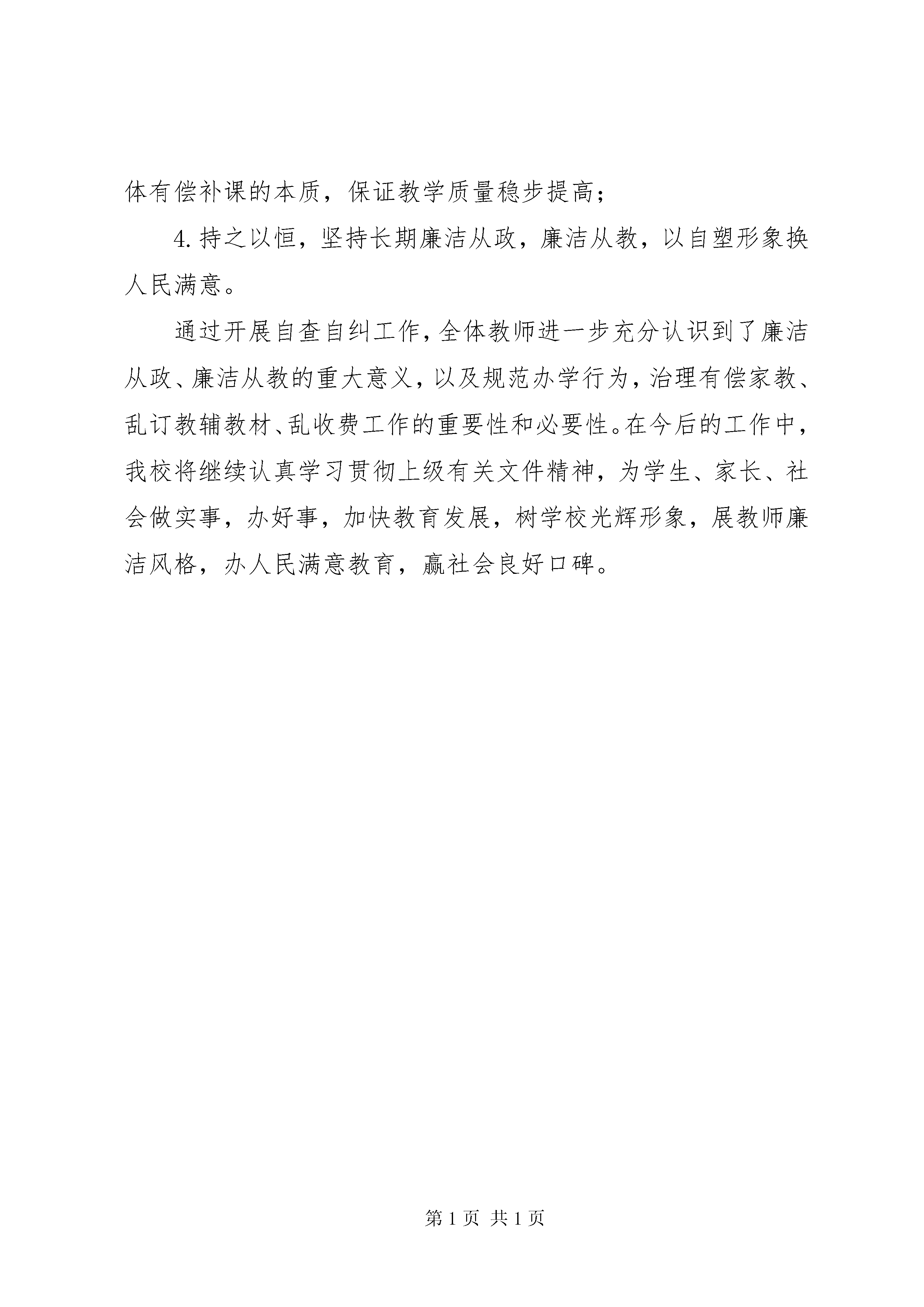 体有偿补课的本质，保证教学质量稳步提高；

4. 持之以恒，坚持长期廉洁从政，廉洁从教，以自塑形象换人民满意。

通过开展自查自纠工作，全体教师进一步充分认识到了廉洁从政、廉洁从教的重大意义，以及规范办学行为，治理有偿家教、乱订教辅教材、乱收费工作的重要性和必要性。在今后的工作中，我校将继续认真学习贯彻上级有关文件精神，为学生、家长、社会做实事，办好事，加快教育发展，树学校光辉形象，展教师廉洁风格，办人民满意教育，赢社会良好口碑。

第 1 页 共 1 页